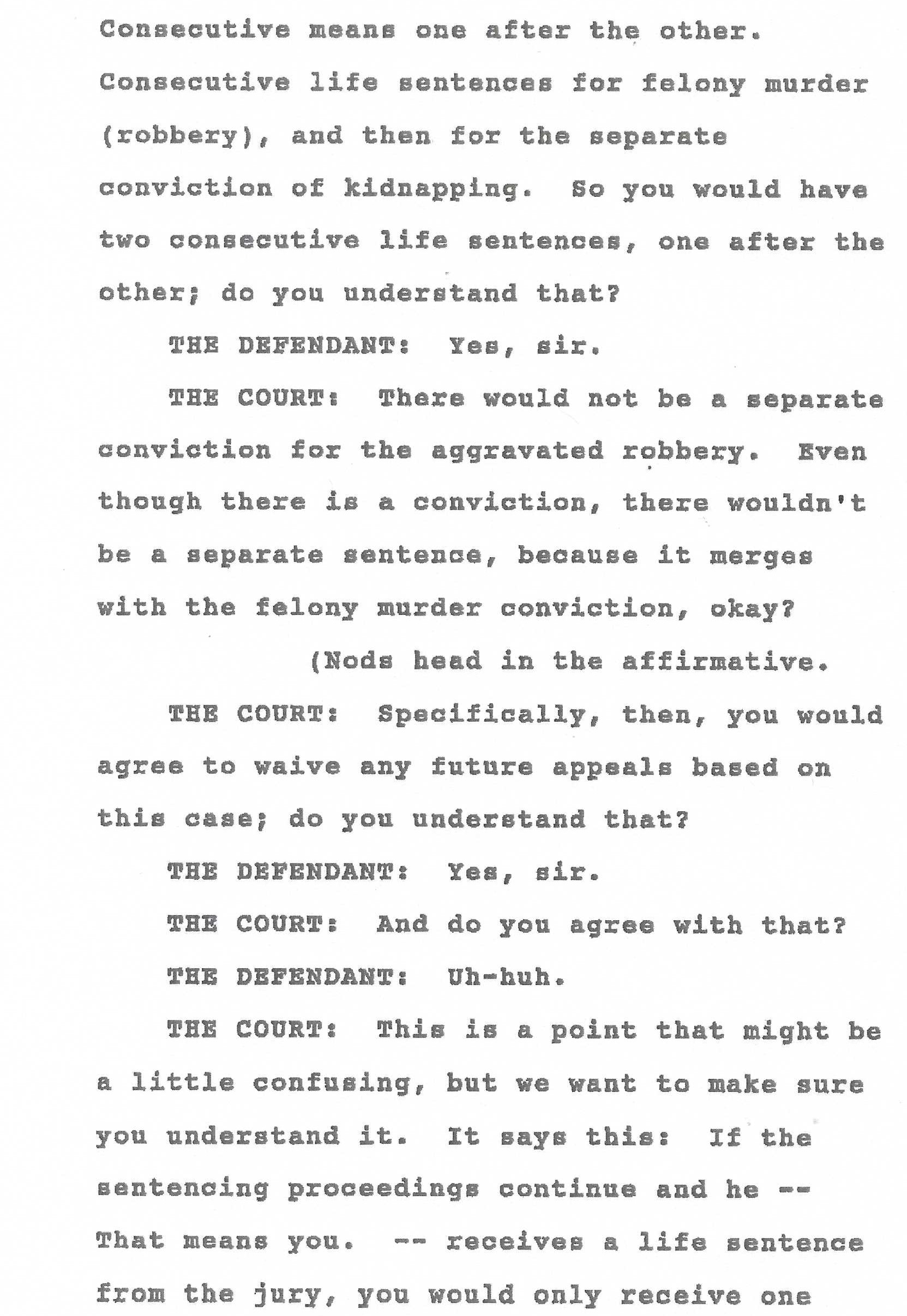 Consecutive means one after the other. Consecutive life sentences for felony murder (robbery), and then for the separate conviction of kidnapping. So you would have two consecutive life sentences, one after the other; do you understand that?

THE DEFENDANT: Yes, sir.

THE COURT: There would not be a separate conviction for the aggravated robbery. Even though there is a conviction, there wouldn't be a separate sentence, because it merges with the felony murder conviction, okay?

(Nods head in the affirmative.

THE COURT: Specifically, then, you would agree to waive any future appeals based on this case; do you understand that?

THE DEFENDANT: Yes, sir.

THE COURT: And do you agree with that?

THE DEFENDANT: Uh-huh.

THE COURT: This is a point that might be a little confusing, but we want to make sure you understand it. It says this: If the sentencing proceedings continue and he -- That means you. -- receives a life sentence from the jury, you would only receive one